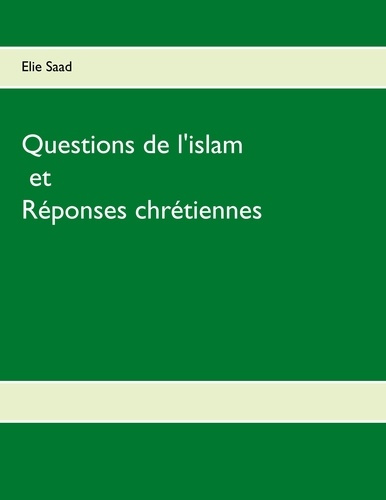 Elie Saad

Questions de l'islam
et
Réponses chrétiennes